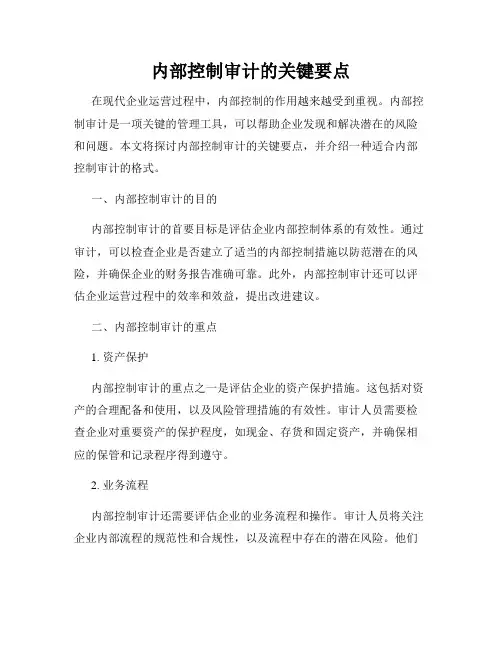 内部控制审计的关键要点

在现代企业运营过程中，内部控制的作用越来越受到重视。内部控制审计是一项关键的管理工具，可以帮助企业发现和解决潜在的风险和问题。本文将探讨内部控制审计的关键要点，并介绍一种适合内部控制审计的格式。

一、内部控制审计的目的

内部控制审计的首要目标是评估企业内部控制体系的有效性。通过审计，可以检查企业是否建立了适当的内部控制措施以防范潜在的风险，并确保企业的财务报告准确可靠。此外，内部控制审计还可以评估企业运营过程中的效率和效益，提出改进建议。

二、内部控制审计的重点

1. 资产保护

内部控制审计的重点之一是评估企业的资产保护措施。这包括对资产的合理配备和使用，以及风险管理措施的有效性。审计人员需要检查企业对重要资产的保护程度，如现金、存货和固定资产，并确保相应的保管和记录程序得到遵守。

2. 业务流程

内部控制审计还需要评估企业的业务流程和操作。审计人员将关注企业内部流程的规范性和合规性，以及流程中存在的潜在风险。他们